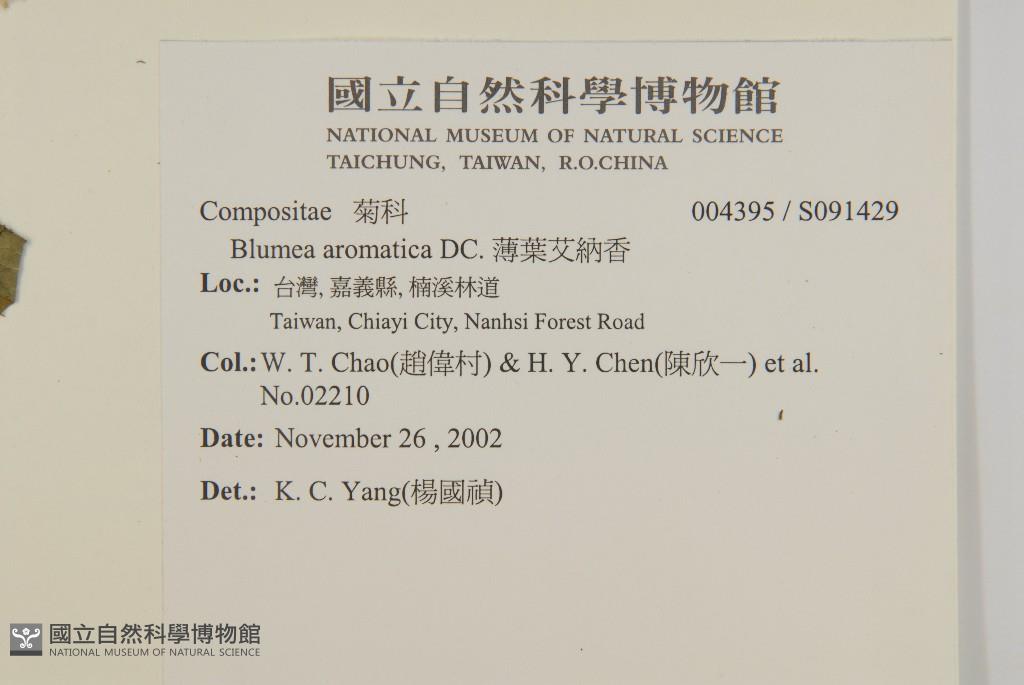 國立自然科學博物館
NATIONAL MUSEUM OF NATURAL SCIENCE
TAICHUNG, TAIWAN, R.O.CHINA

Compositae 菊科 004395 / S091429

Blumea aromatica DC. 薄葉艾納香

Loc.: 台灣, 嘉義縣, 楠溪林道
Taiwan, Chiayi City, Nanhsi Forest Road

Col.: W. T. Chao(趙偉村) & H. Y. Chen(陳欣一) et al.
No.02210

Date: November 26 , 2002

Det.: K. C. Yang(楊國禎)

國立自然科學博物館
NATIONAL MUSEUM OF NATURAL SCIENCE